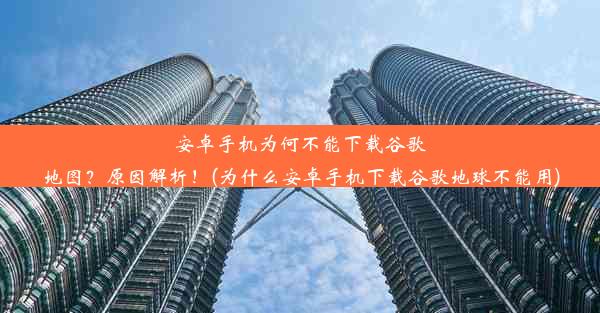 安卓手机为何不能下载谷歌地图？原因解析！(为什么安卓手机下载谷歌地球不能用)